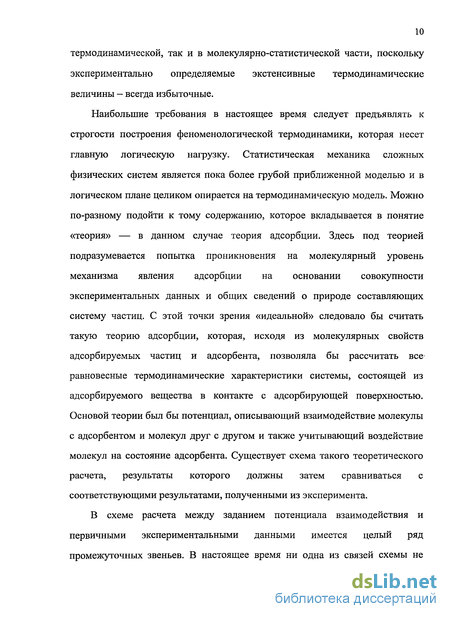 10

термодинамической, так и в молекулярно-статистической части, поскольку экспериментально определяемые экстенсивные термодинамические величины – всегда избыточные.

Наибольшие требования в настоящее время следует предъявлять к строгости построения феноменологической термодинамики, которая несет главную логическую нагрузку. Статистическая механика сложных физических систем является пока более грубой приближенной моделью и в логическом плане целиком опирается на термодинамическую модель. Можно по-разному подойти к тому содержанию, которое вкладывается в понятие «теория» — в данном случае теория адсорбции. Здесь под теорией подразумевается попытка проникновения на молекулярный уровень механизма явления адсорбции на основании совокупности экспериментальных данных и общих сведений о природе составляющих систему частиц. С этой точки зрения «идеальной» следовало бы считать такую теорию адсорбции, которая, исходя из молекулярных свойств адсорбируемых частиц и адсорбента, позволяла бы рассчитать все равновесные термодинамические характеристики системы, состоящей из адсорбируемого вещества в контакте с адсорбирующей поверхностью. Основой теории был бы потенциал, описывающий взаимодействие молекулы с адсорбентом и молекул друг с другом и также учитывающий воздействие молекул на состояние адсорбента. Существует схема такого теоретического расчета, результаты которого должны затем сравниваться с соответствующими результатами, полученными из эксперимента.

В схеме расчета между заданием потенциала взаимодействия и первичными экспериментальными данными имеется целый ряд промежуточных звеньев. В настоящее время ни одна из связей схемы не

dsLib.net
библиотека диссертаций